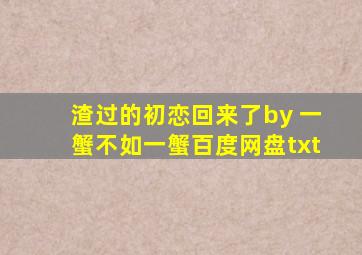 渣过的初恋回来了by 一蟹不如一蟹百度网盘txt